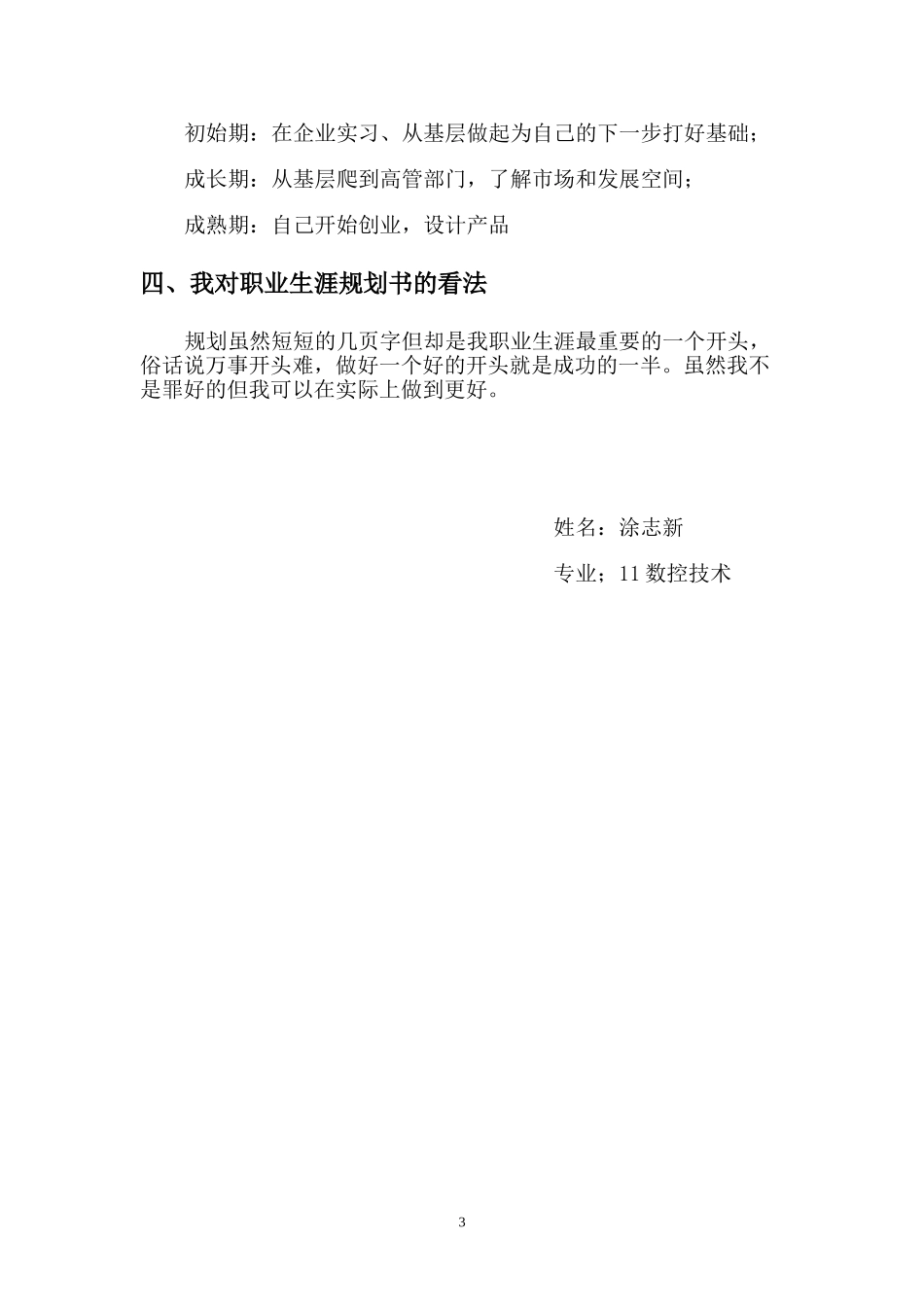 初始期：在企业实习、从基层做起为自己的下一步打好基础；

成长期：从基层爬到高管部门，了解市场和发展空间；

成熟期：自己开始创业，设计产品

四、我对职业生涯规划书的看法

规划虽然短短的几页字但却是我职业生涯最重要的一个开头，俗话说万事开头难，做好一个好的开头就是成功的一半。虽然我不是罪好的但我可以在实际上做到更好。

姓名：涂志新

专业；11 数控技术

3